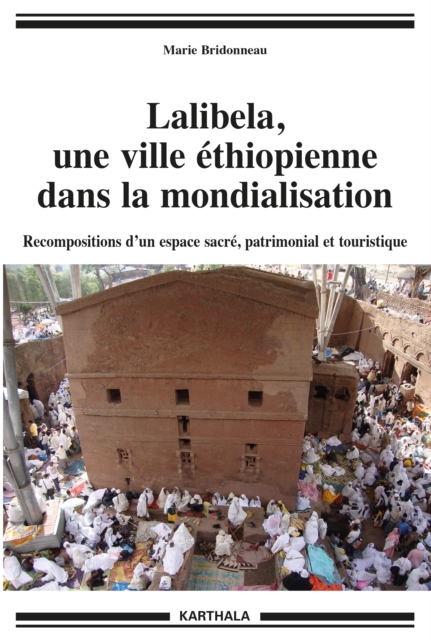 Marie Bridonneau

Lalibela, une ville éthiopienne dans la mondialisation

Recompositions d'un espace sacré, patrimonial et touristique

KARTHALA